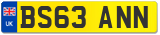 UK
BS63 ANN